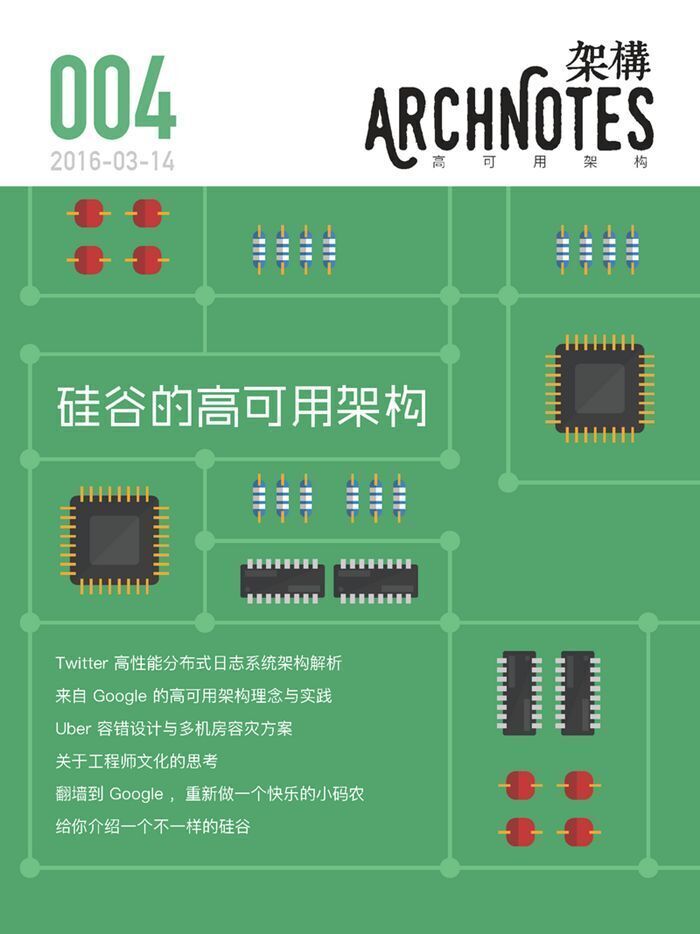 004

2016-03-14

架構
ARCHNOTES
高可用架构

硅谷的高可用架构

Twitter高性能分布式日志系统架构解析

来自Google的高可用架构理念与实践

Uber容错设计与多机房容灾方案

关于工程师文化的思考

翻墙到Google，重新做一个快乐的小码农

给你介绍一个不一样的硅谷